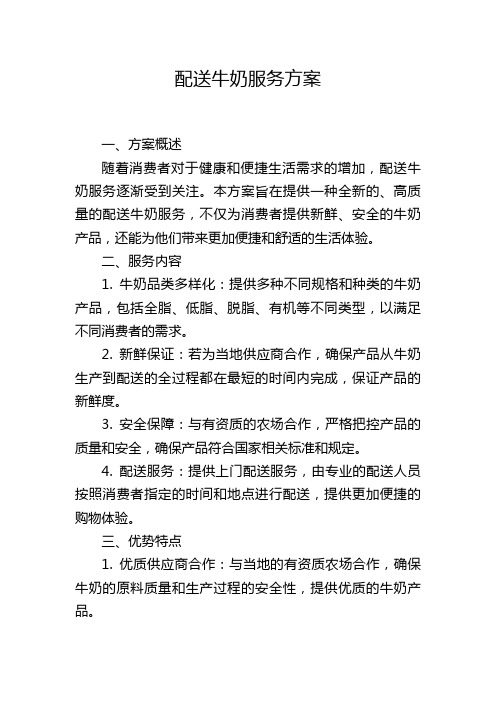 配送牛奶服务方案

一、方案概述

随着消费者对于健康和便捷生活需求的增加，配送牛奶服务逐渐受到关注。本方案旨在提供一种全新的、高质量的配送牛奶服务，不仅为消费者提供新鲜、安全的牛奶产品，还能为他们带来更加便捷和舒适的生活体验。

二、服务内容

1. 牛奶品类多样化：提供多种不同规格和种类的牛奶产品，包括全脂、低脂、脱脂、有机等不同类型，以满足不同消费者的需求。

2. 新鲜保证：若为当地供应商合作，确保产品从牛奶生产到配送的全过程都在最短的时间内完成，保证产品的新鲜度。

3. 安全保障：与有资质的农场合作，严格把控产品的质量和安全，确保产品符合国家相关标准和规定。

4. 配送服务：提供上门配送服务，由专业的配送人员按照消费者指定的时间和地点进行配送，提供更加便捷的购物体验。

三、优势特点

1. 优质供应商合作：与当地的有资质农场合作，确保牛奶的原料质量和生产过程的安全性，提供优质的牛奶产品。